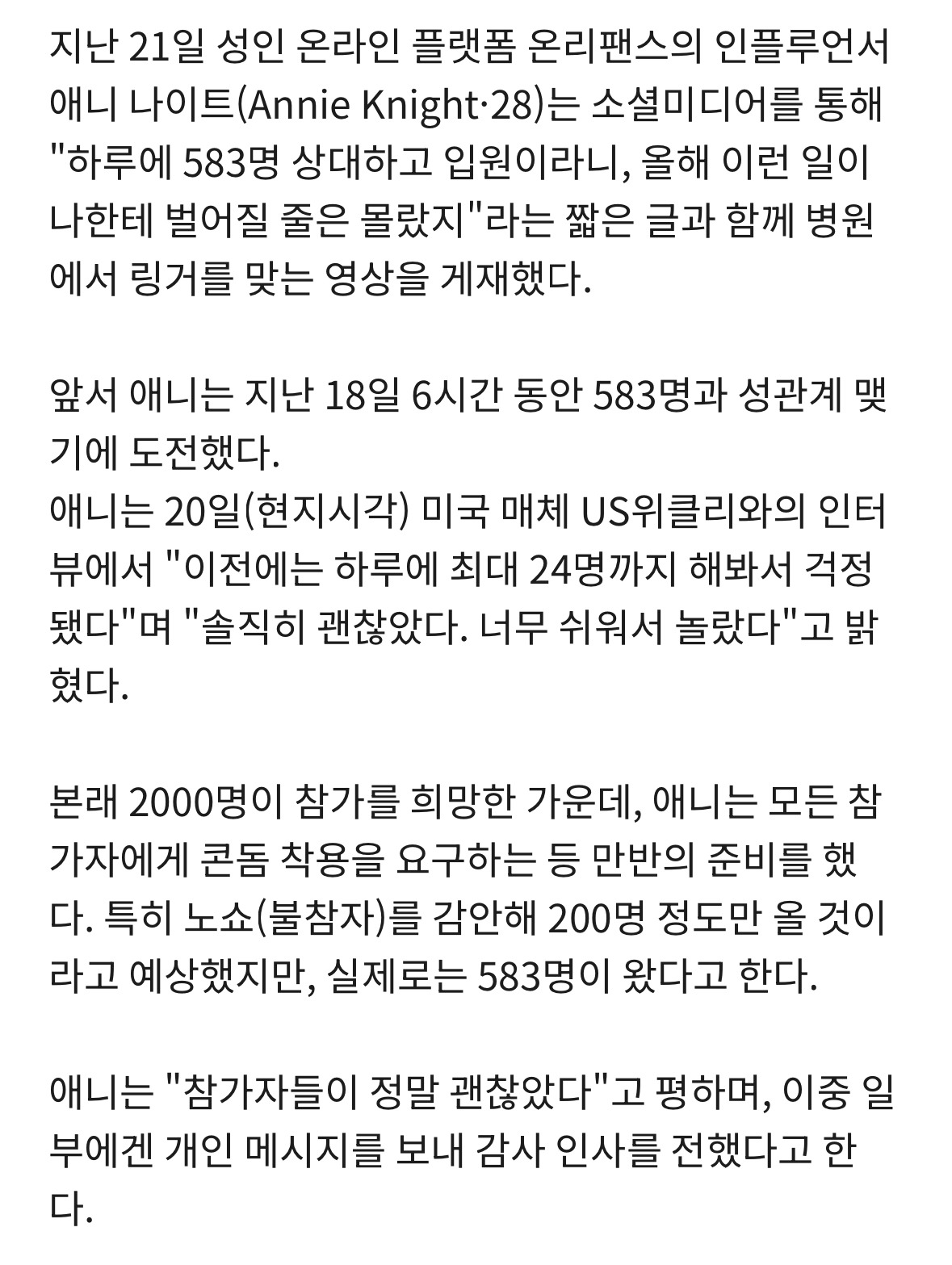 지난 21일 성인 온라인 플랫폼 온리팬스의 인플루언서 애니 나이트(Annie Knight·28)는 소셜미디어를 통해 "하루에 583명 상대하고 입원이라니, 올해 이런 일이 나한테 벌어질 줄은 몰랐지"라는 짧은 글과 함께 병원에서 링거를 맞는 영상을 게재했다.

앞서 애니는 지난 18일 6시간 동안 583명과 성관계 맺기에 도전했다.
애니는 20일(현지시각) 미국 매체 US위클리와의 인터뷰에서 "이전에는 하루에 최대 24명까지 해봐서 걱정됐다"며 "솔직히 괜찮았다. 너무 쉬워서 놀랐다"고 밝혔다.

본래 2000명이 참가를 희망한 가운데, 애니는 모든 참가자에게 콘돔 착용을 요구하는 등 만반의 준비를 했다. 특히 노쇼(불참자)를 감안해 200명 정도만 올 것이라고 예상했지만, 실제로는 583명이 왔다고 한다.

애니는 "참가자들이 정말 괜찮았다"고 평하며, 이중 일부에겐 개인 메시지를 보내 감사 인사를 전했다고 한다.